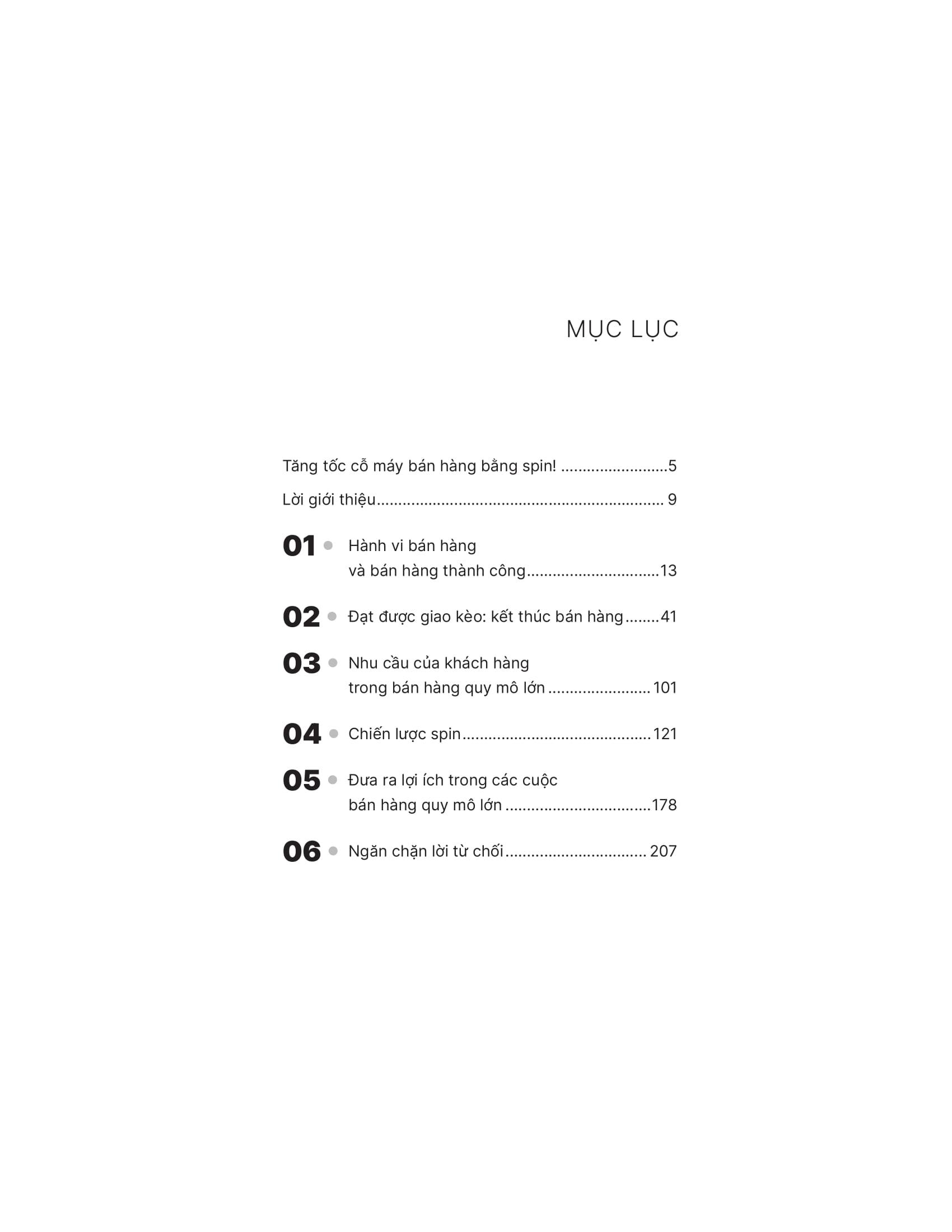 MỤC LỤC

Tăng tốc cỗ máy bán hàng bằng spin! 5

Lời giới thiệu 9

01 • Hành vi bán hàng và bán hàng thành công 13

02 • Đạt được giao kèo: kết thúc bán hàng 41

03 • Nhu cầu của khách hàng trong bán hàng quy mô lớn 101

04 • Chiến lược spin 121

05 • Đưa ra lợi ích trong các cuộc bán hàng quy mô lớn 178

06 • Ngăn chặn lời từ chối 207